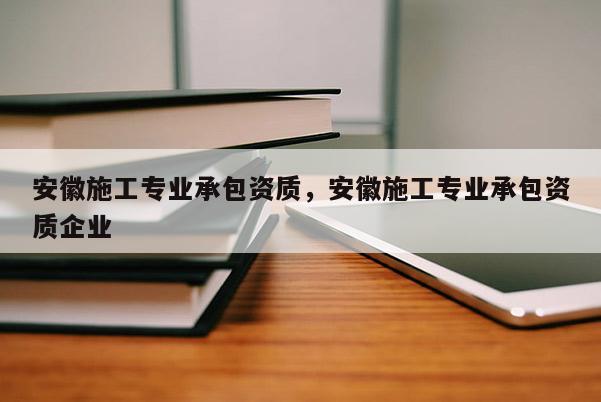 安徽施工专业承包资质，安徽施工专业承包资质企业